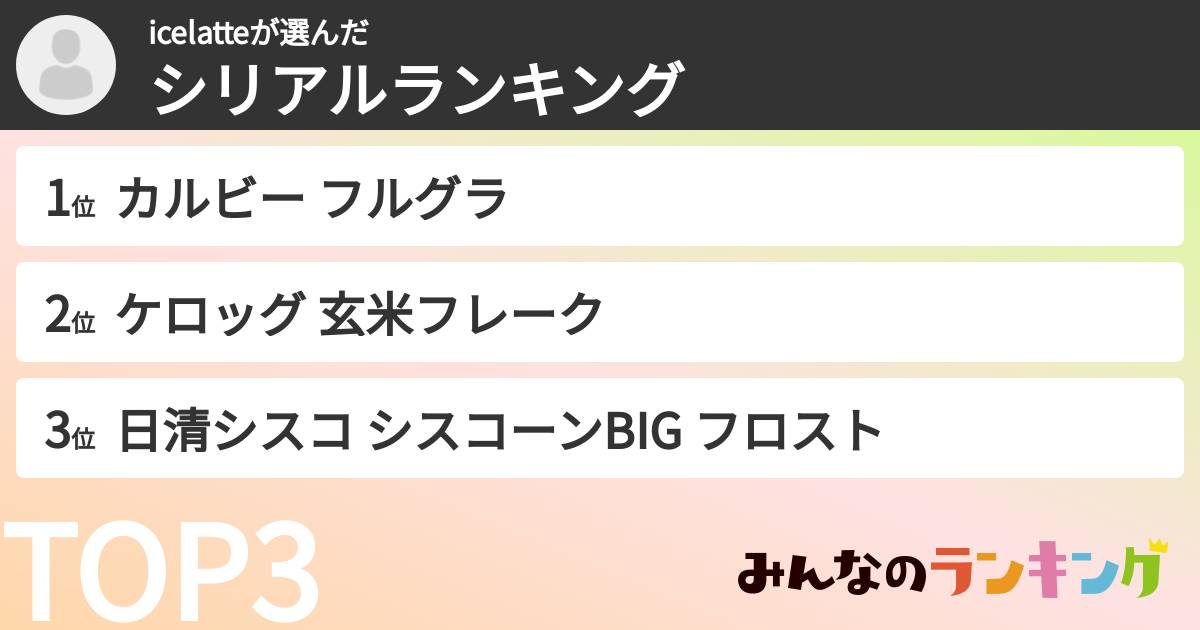 icelatteが選んだ
シリアルランキング

1位 カルビー フルグラ

2位 ケロッグ 玄米フレーク

3位 日清シスコ シスコーンBIG フロスト

TOP3

みんなのランキング